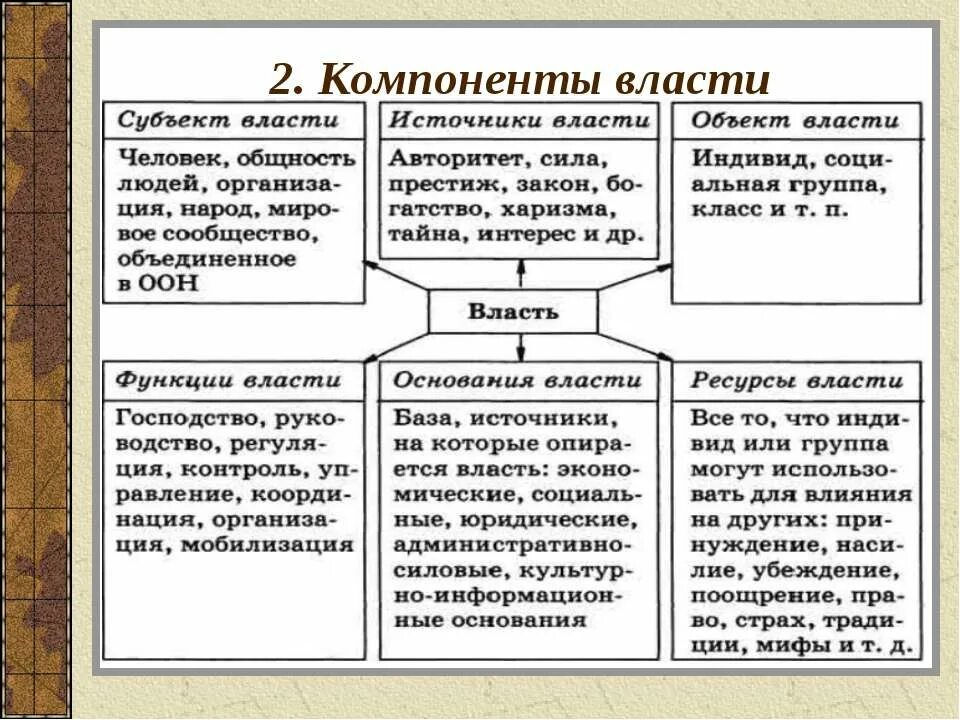 2. Компоненты власти

Субъект власти

Человек, общность людей, организация, народ, мировое сообщество, объединенное в ООН

Источники власти

Авторитет, сила, престиж, закон, богатство, харизма, тайна, интерес и др.

Объект власти

Индивид, социальная группа, класс и т. п.

Власть

Функции власти

Господство, руководство, регуляция, контроль, управление, координация, организация, мобилизация

Основания власти

База, источники, на которые опирается власть: экономические, социальные, юридические, административно-силовые, культурно-информационные основания

Ресурсы власти

Все то, что индивид или группа могут использовать для влияния на других: принуждение, насилие, убеждение, поощрение, право, страх, традиции, мифы и т. д.